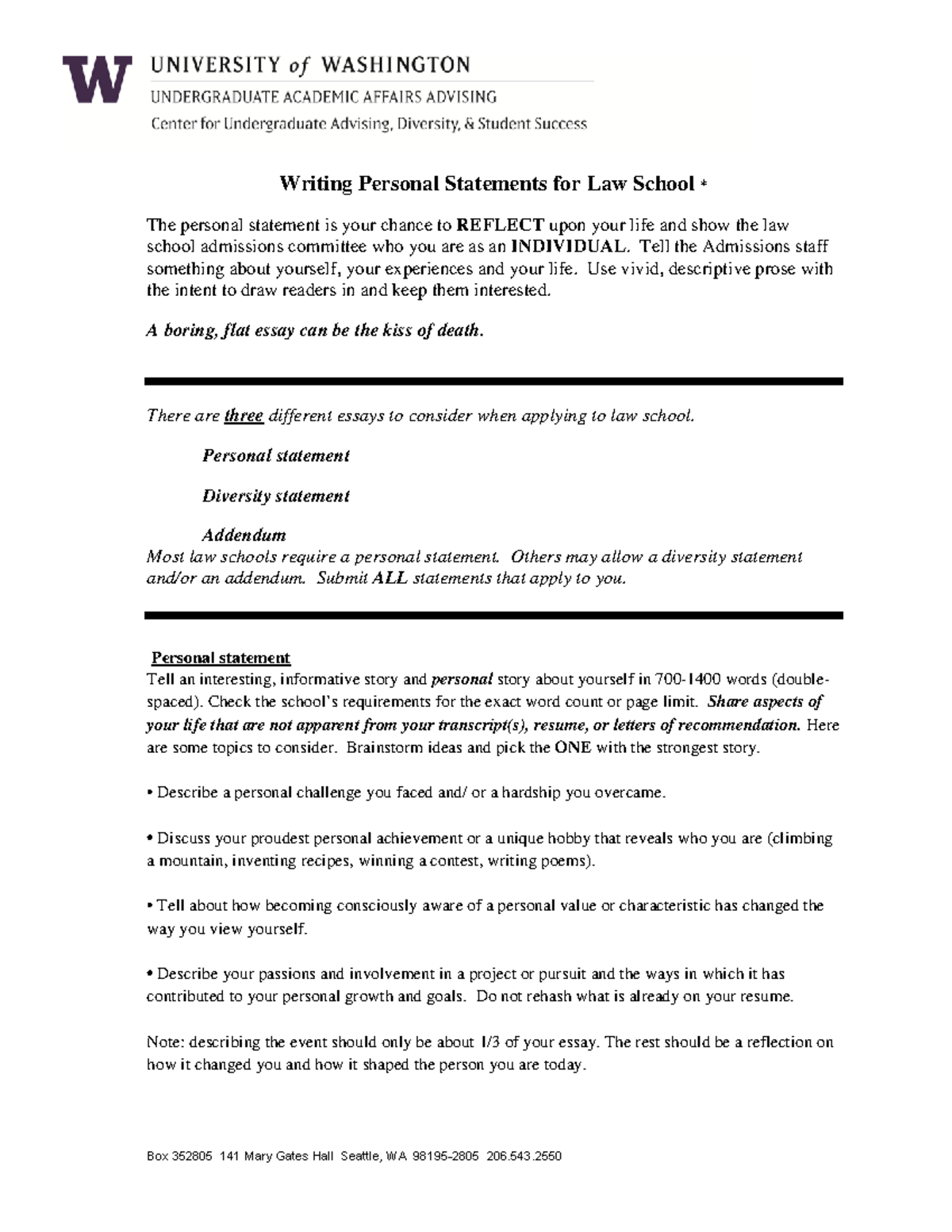 W UNIVERSITY of WASHINGTON
UNDERGRADUATE ACADEMIC AFFAIRS ADVISING
Center for Undergraduate Advising, Diversity, & Student Success

Writing Personal Statements for Law School *

The personal statement is your chance to REFLECT upon your life and show the law school admissions committee who you are as an INDIVIDUAL. Tell the Admissions staff something about yourself, your experiences and your life. Use vivid, descriptive prose with the intent to draw readers in and keep them interested.

A boring, flat essay can be the kiss of death.

There are three different essays to consider when applying to law school.

Personal statement

Diversity statement

Addendum
Most law schools require a personal statement. Others may allow a diversity statement and/or an addendum. Submit ALL statements that apply to you.

Personal statement
Tell an interesting, informative story and personal story about yourself in 700-1400 words (double-spaced). Check the school's requirements for the exact word count or page limit. Share aspects of your life that are not apparent from your transcript(s), resume, or letters of recommendation. Here are some topics to consider. Brainstorm ideas and pick the ONE with the strongest story.

• Describe a personal challenge you faced and/ or a hardship you overcame.

• Discuss your proudest personal achievement or a unique hobby that reveals who you are (climbing a mountain, inventing recipes, winning a contest, writing poems).

• Tell about how becoming consciously aware of a personal value or characteristic has changed the way you view yourself.

• Describe your passions and involvement in a project or pursuit and the ways in which it has contributed to your personal growth and goals. Do not rehash what is already on your resume.

Note: describing the event should only be about 1/3 of your essay. The rest should be a reflection on how it changed you and how it shaped the person you are today.

Box 352805 141 Mary Gates Hall Seattle, WA 98195-2805 206.543.2550